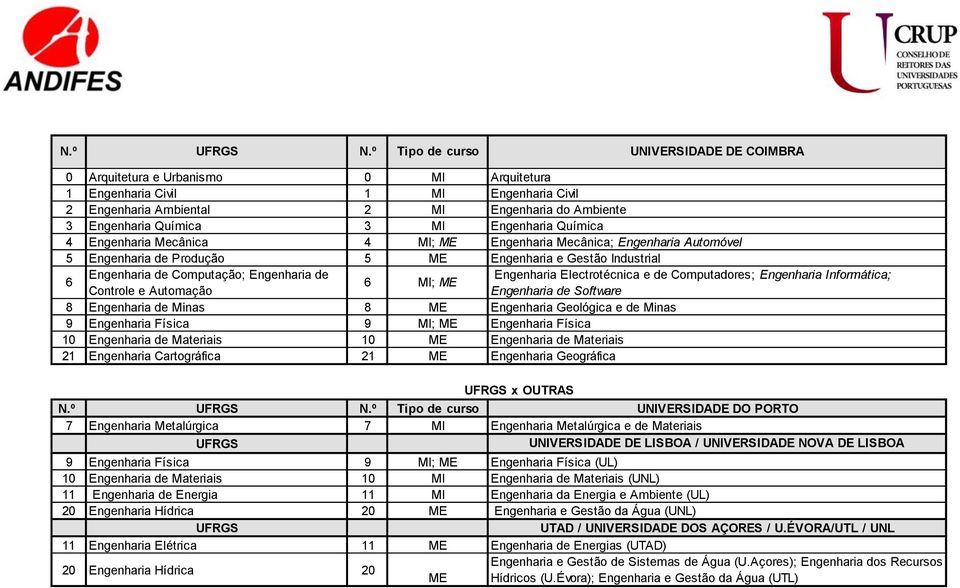 ANDIFES

CRUP CONSELHO DE REITORES DAS UNIVERSIDADES PORTUGUESAS

| N.º | UFRGS | N.º | Tipo de curso | UNIVERSIDADE DE COIMBRA |
|---|---|---|---|---|
| 0 | Arquitetura e Urbanismo | 0 | MI | Arquitetura |
| 1 | Engenharia Civil | 1 | MI | Engenharia Civil |
| 2 | Engenharia Ambiental | 2 | MI | Engenharia do Ambiente |
| 3 | Engenharia Química | 3 | MI | Engenharia Química |
| 4 | Engenharia Mecânica | 4 | MI; ME | Engenharia Mecânica; Engenharia Automóvel |
| 5 | Engenharia de Produção | 5 | ME | Engenharia e Gestão Industrial |
| 6 | Engenharia de Computação; Engenharia de Controle e Automação | 6 | MI; ME | Engenharia Electrotécnica e de Computadores; Engenharia Informática; Engenharia de Software |
| 8 | Engenharia de Minas | 8 | ME | Engenharia Geológica e de Minas |
| 9 | Engenharia Física | 9 | MI; ME | Engenharia Física |
| 10 | Engenharia de Materiais | 10 | ME | Engenharia de Materiais |
| 21 | Engenharia Cartográfica | 21 | ME | Engenharia Geográfica |

UFRGS x OUTRAS

| N.º | UFRGS | N.º | Tipo de curso | UNIVERSIDADE DO PORTO |
|---|---|---|---|---|
| 7 | Engenharia Metalúrgica | 7 | MI | Engenharia Metalúrgica e de Materiais |
| | UFRGS | | | UNIVERSIDADE DE LISBOA / UNIVERSIDADE NOVA DE LISBOA |
| 9 | Engenharia Física | 9 | MI; ME | Engenharia Física (UL) |
| 10 | Engenharia de Materiais | 10 | MI | Engenharia de Materiais (UNL) |
| 11 | Engenharia de Energia | 11 | MI | Engenharia da Energia e Ambiente (UL) |
| 20 | Engenharia Hídrica | 20 | ME | Engenharia e Gestão da Água (UNL) |
| | UFRGS | | | UTAD / UNIVERSIDADE DOS AÇORES / U.ÉVORA/UTL / UNL |
| 11 | Engenharia Elétrica | 11 | ME | Engenharia de Energias (UTAD) |
| 20 | Engenharia Hídrica | 20 | ME | Engenharia e Gestão de Sistemas de Água (U.Açores); Engenharia dos Recursos Hídricos (U.Évora); Engenharia e Gestão da Água (UTL) |